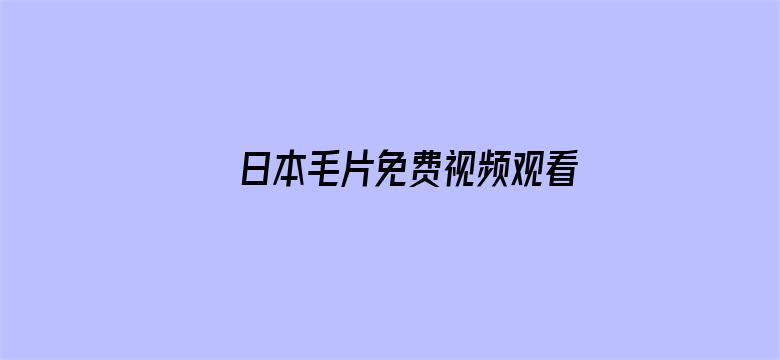 日本毛片免费视频观看